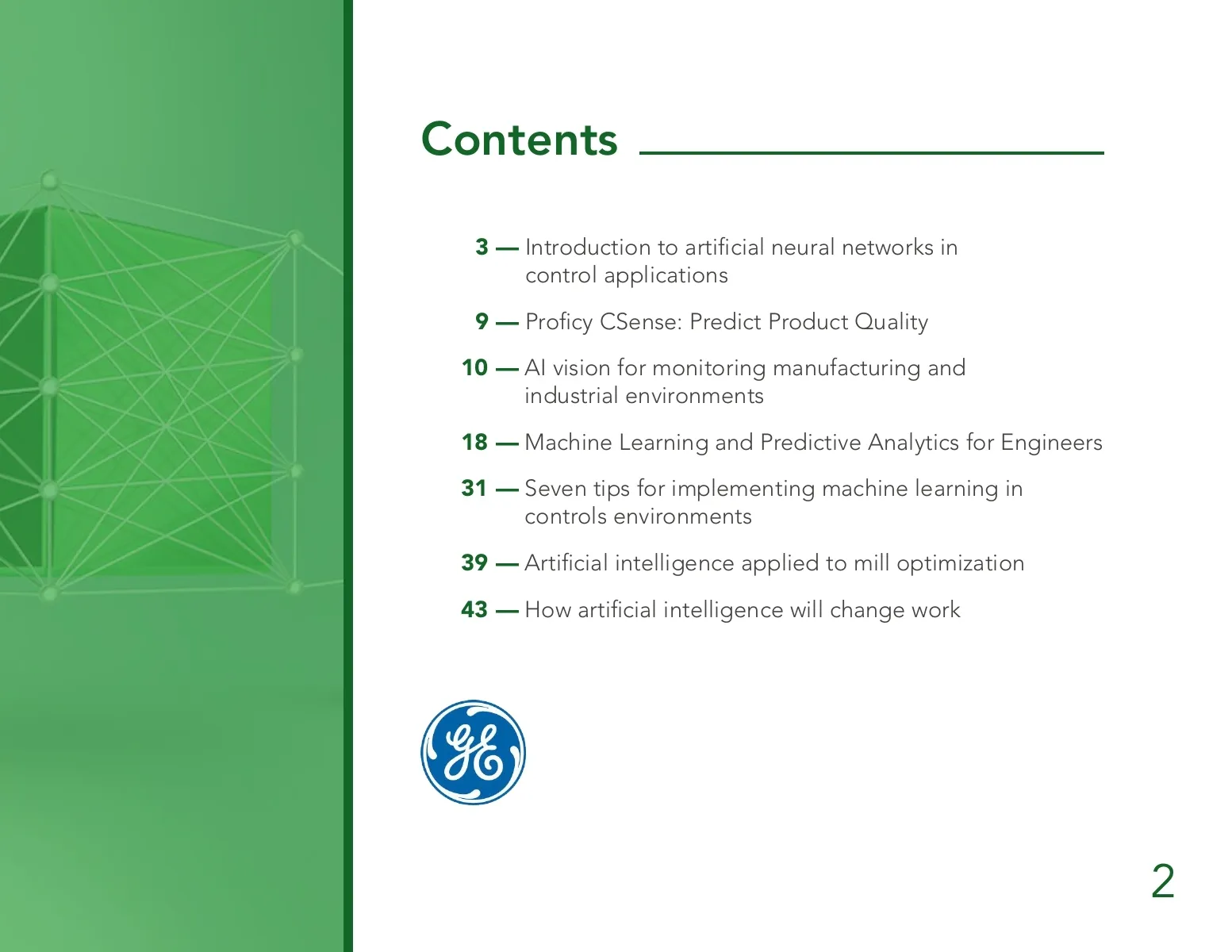 Contents

3 — Introduction to artificial neural networks in control applications

9 — Proficy CSense: Predict Product Quality

10 — AI vision for monitoring manufacturing and industrial environments

18 — Machine Learning and Predictive Analytics for Engineers

31 — Seven tips for implementing machine learning in controls environments

39 — Artificial intelligence applied to mill optimization

43 — How artificial intelligence will change work

GE

2